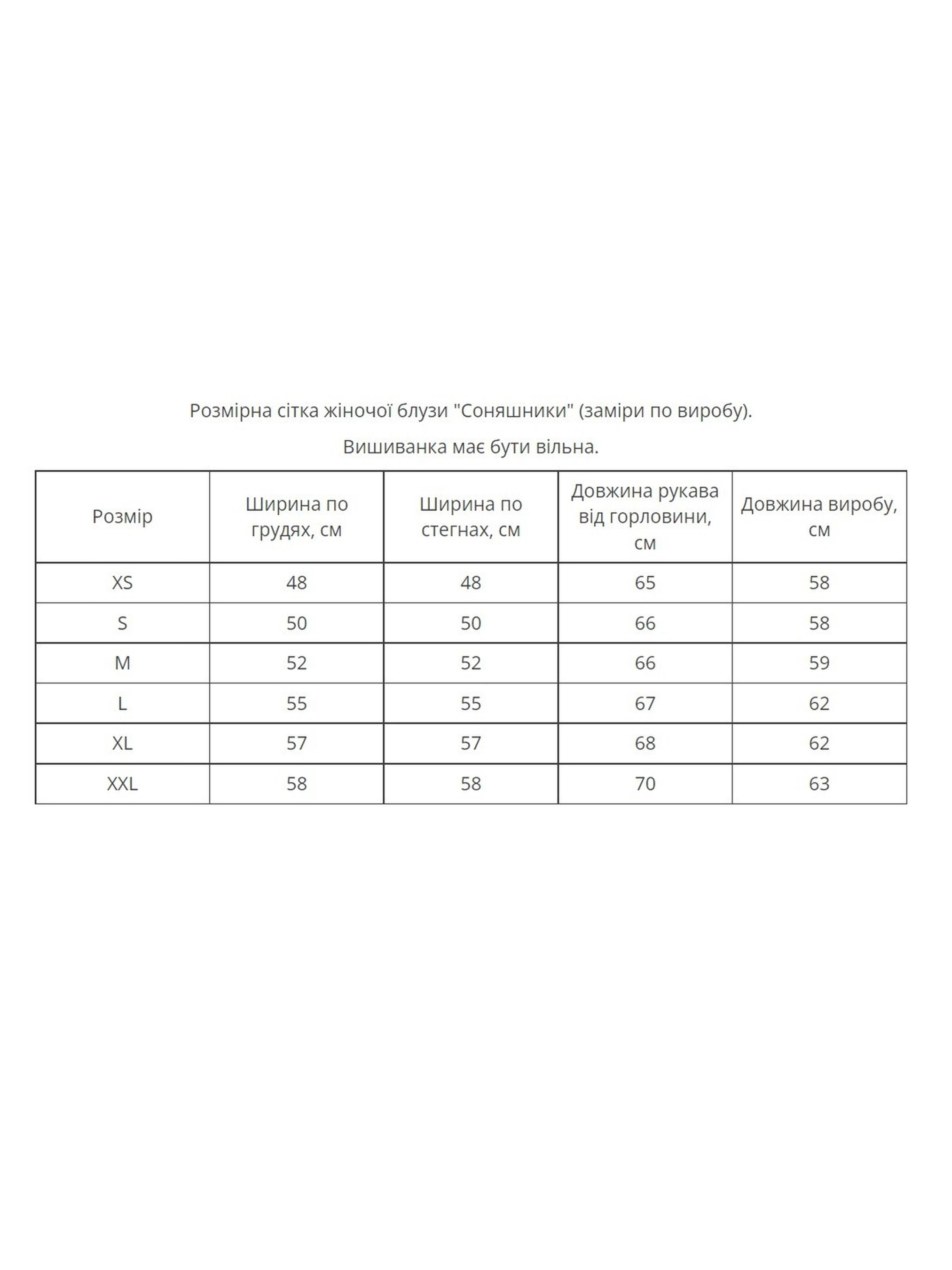 Розмірна сітка жіночої блузи "Соняшники" (заміри по виробу).

Вишиванка має бути вільна.

| Розмір | Ширина по грудях, см | Ширина по стегнах, см | Довжина рукава від горловини, см | Довжина виробу, см |
|---|---|---|---|---|
| XS | 48 | 48 | 65 | 58 |
| S | 50 | 50 | 66 | 58 |
| M | 52 | 52 | 66 | 59 |
| L | 55 | 55 | 67 | 62 |
| XL | 57 | 57 | 68 | 62 |
| XXL | 58 | 58 | 70 | 63 |